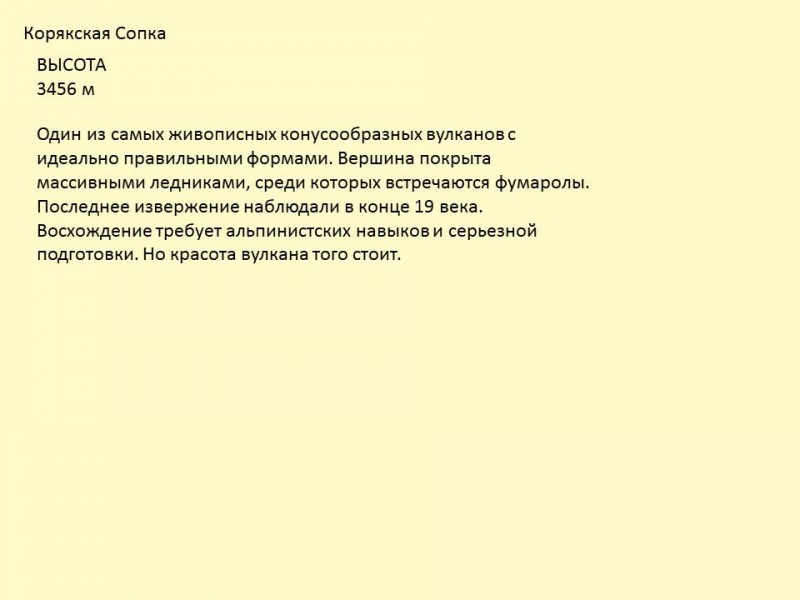 Корякская Сопка

ВЫСОТА
3456 м

Один из самых живописных конусообразных вулканов с идеально правильными формами. Вершина покрыта массивными ледниками, среди которых встречаются фумаролы. Последнее извержение наблюдали в конце 19 века. Восхождение требует альпинистских навыков и серьезной подготовки. Но красота вулкана того стоит.